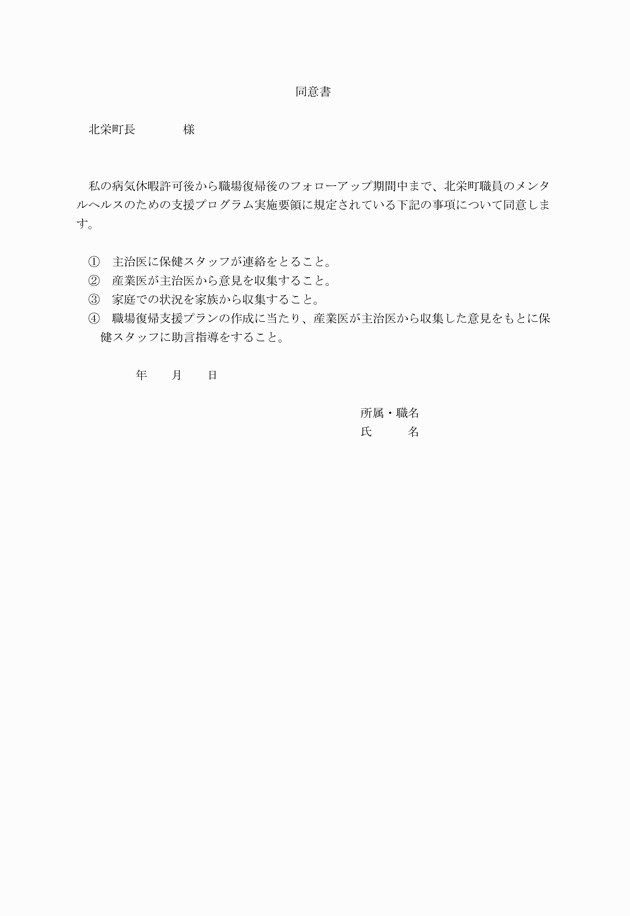 同意書

北栄町長　　　　様

私の病気休暇許可後から職場復帰後のフォローアップ期間中まで、北栄町職員のメンタルヘルスのための支援プログラム実施要領に規定されている下記の事項について同意します。

① 主治医に保健スタッフが連絡をとること。
② 産業医が主治医から意見を収集すること。
③ 家庭での状況を家族から収集すること。
④ 職場復帰支援プランの作成に当たり、産業医が主治医から収集した意見をもとに保健スタッフに助言指導をすること。

年　　月　　日

所属・職名
氏　　　名